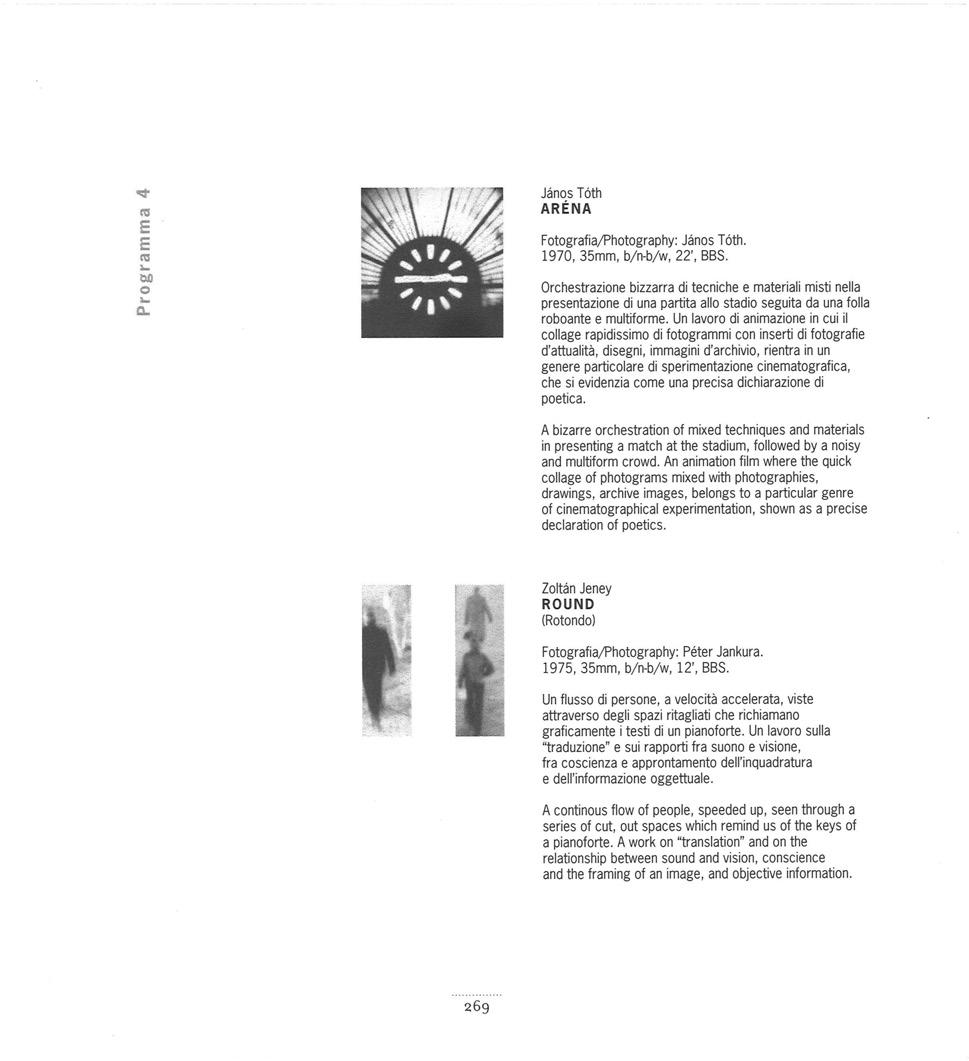 Programma 4

János Tóth
ARÉNA

Fotografia/Photography: János Tóth.
1970, 35mm, b/n-b/w, 22', BBS.

Orchestrazione bizzarra di tecniche e materiali misti nella presentazione di una partita allo stadio seguita da una folla roboante e multiforme. Un lavoro di animazione in cui il collage rapidissimo di fotogrammi con inserti di fotografie d'attualità, disegni, immagini d'archivio, rientra in un genere particolare di sperimentazione cinematografica, che si evidenzia come una precisa dichiarazione di poetica.

A bizarre orchestration of mixed techniques and materials in presenting a match at the stadium, followed by a noisy and multiform crowd. An animation film where the quick collage of photograms mixed with photographies, drawings, archive images, belongs to a particular genre of cinematographical experimentation, shown as a precise declaration of poetics.

Zoltán Jeney
ROUND
(Rotondo)

Fotografia/Photography: Péter Jankura.
1975, 35mm, b/n-b/w, 12', BBS.

Un flusso di persone, a velocità accelerata, viste attraverso degli spazi ritagliati che richiamano graficamente i testi di un pianoforte. Un lavoro sulla "traduzione" e sui rapporti fra suono e visione, fra coscienza e approntamento dell'inquadratura e dell'informazione oggettuale.

A continous flow of people, speeded up, seen through a series of cut, out spaces which remind us of the keys of a pianoforte. A work on "translation" and on the relationship between sound and vision, conscience and the framing of an image, and objective information.

269